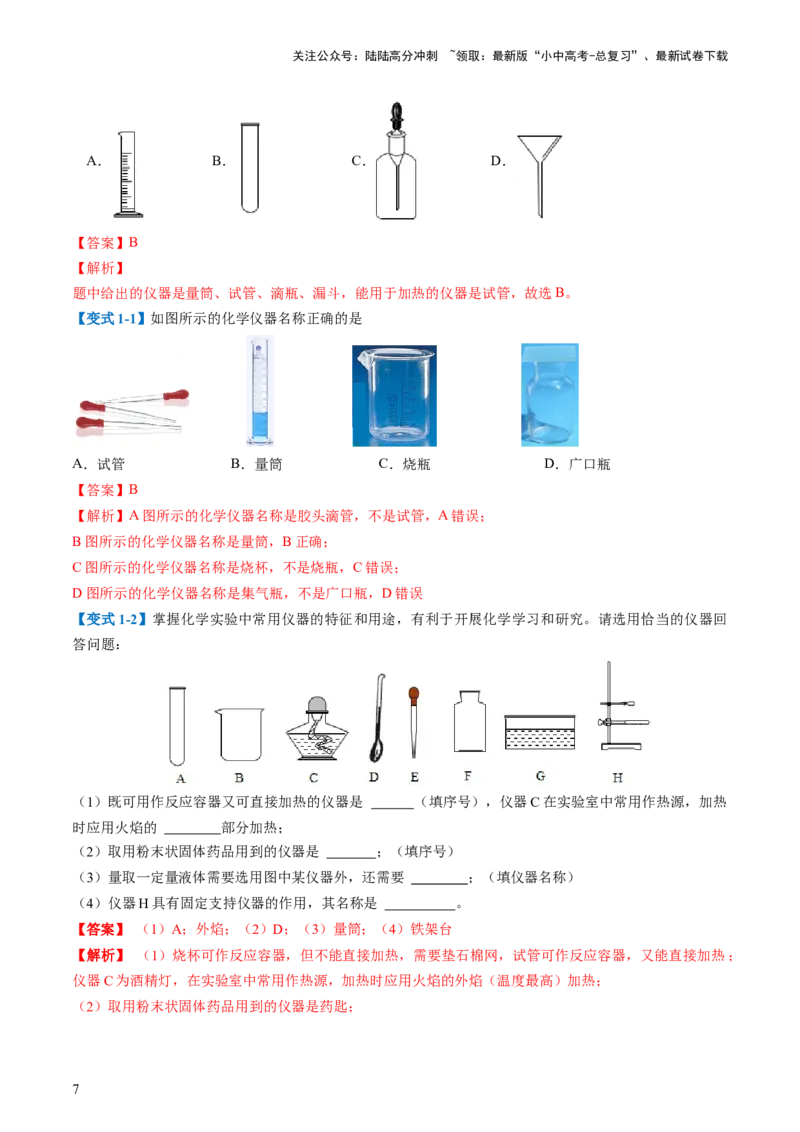 关注公众号：陆陆高分冲刺 ~领取：最新版“小中高考-总复习”、最新试卷下载

A.　　B.　　C.　　D.

【答案】B

【解析】

题中给出的仪器是量筒、试管、滴瓶、漏斗，能用于加热的仪器是试管，故选 B。

【变式 1-1】如图所示的化学仪器名称正确的是

A．试管　　B．量筒　　C．烧瓶　　D．广口瓶

【答案】B

【解析】A 图所示的化学仪器名称是胶头滴管，不是试管，A 错误；

B 图所示的化学仪器名称是量筒，B 正确；

C 图所示的化学仪器名称是烧杯，不是烧瓶，C 错误；

D 图所示的化学仪器名称是集气瓶，不是广口瓶，D 错误

【变式 1-2】掌握化学实验中常用仪器的特征和用途，有利于开展化学学习和研究。请选用恰当的仪器回答问题：

A　B　C　D　E　F　G　H

（1）既可用作反应容器又可直接加热的仪器是 ______（填序号），仪器 C 在实验室中常用作热源，加热时应用火焰的 ________部分加热；

（2）取用粉末状固体药品用到的仪器是 _______；（填序号）

（3）量取一定量液体需要选用图中某仪器外，还需要 ________；（填仪器名称）

（4）仪器 H 具有固定支持仪器的作用，其名称是 __________。

【答案】（1）A；外焰；（2）D；（3）量筒；（4）铁架台

【解析】（1）烧杯可作反应容器，但不能直接加热，需要垫石棉网，试管可作反应容器，又能直接加热；仪器 C 为酒精灯，在实验室中常用作热源，加热时应用火焰的外焰（温度最高）加热；

（2）取用粉末状固体药品用到的仪器是药匙；

7